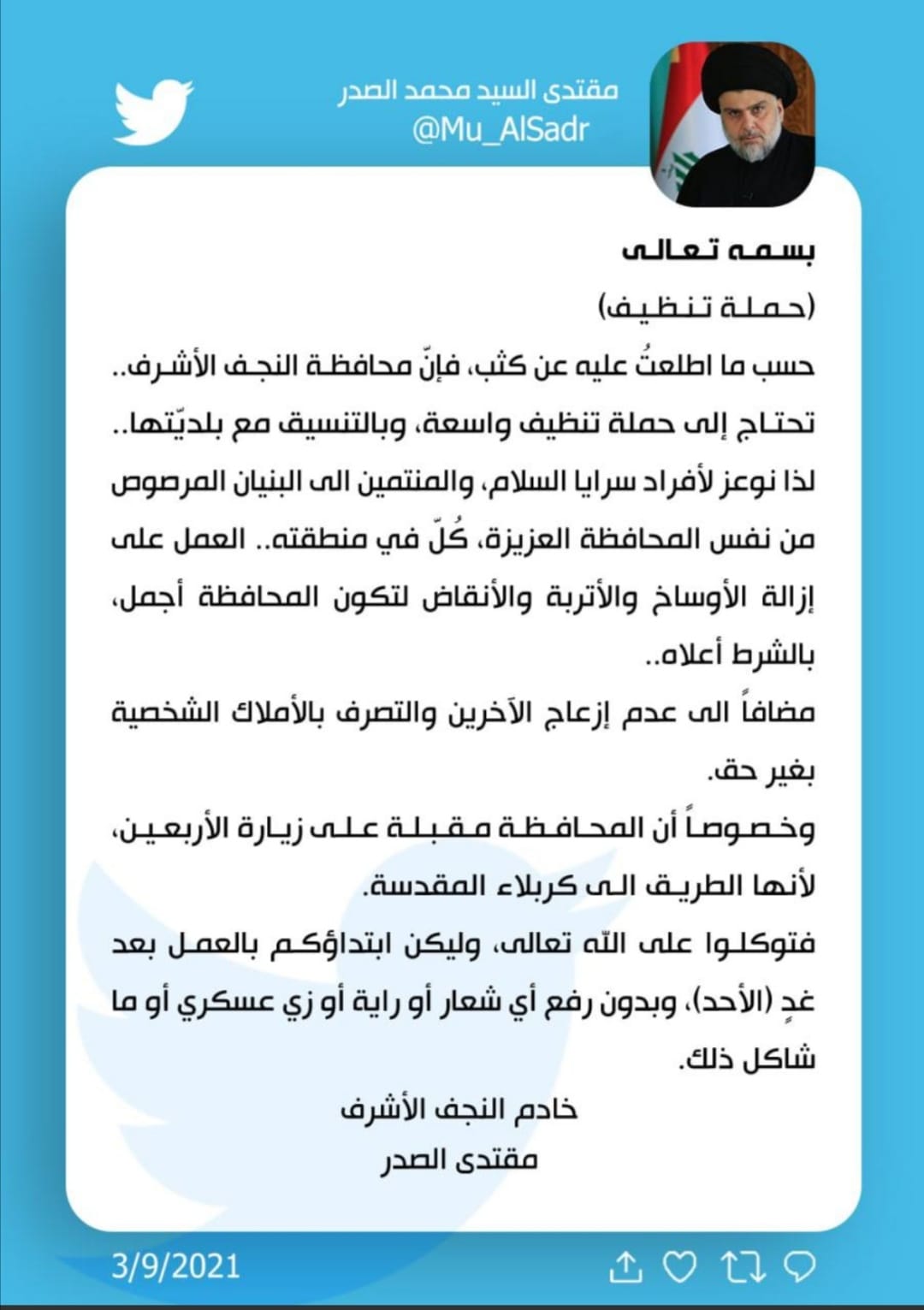 مقتدى السيد محمد الصدر
@Mu_AlSadr

بسمه تعالى
(حملة تنظيف)
حسب ما اطلعتُ عليه عن كثب، فإنّ محافظة النجف الأشرف.. تحتاج إلى حملة تنظيف واسعة، وبالتنسيق مع بلديّتها..
لذا نوعز لأفراد سرايا السلام، والمنتمين الى البنيان المرصوص من نفس المحافظة العزيزة، كُلّ في منطقته.. العمل على إزالة الأوساخ والأتربة والأنقاض لتكون المحافظة أجمل، بالشرط أعلاه..
مضافاً الى عدم إزعاج الآخرين والتصرف بالأملاك الشخصية بغير حق.
وخصوصاً أن المحافظة مقبلة على زيارة الأربعين، لأنها الطريق الى كربلاء المقدسة.
فتوكلوا على الله تعالى، وليكن ابتداؤكم بالعمل بعد غدٍ (الأحد)، وبدون رفع أي شعار أو راية أو زي عسكري أو ما شاكل ذلك.
خادم النجف الأشرف
مقتدى الصدر

3/9/2021